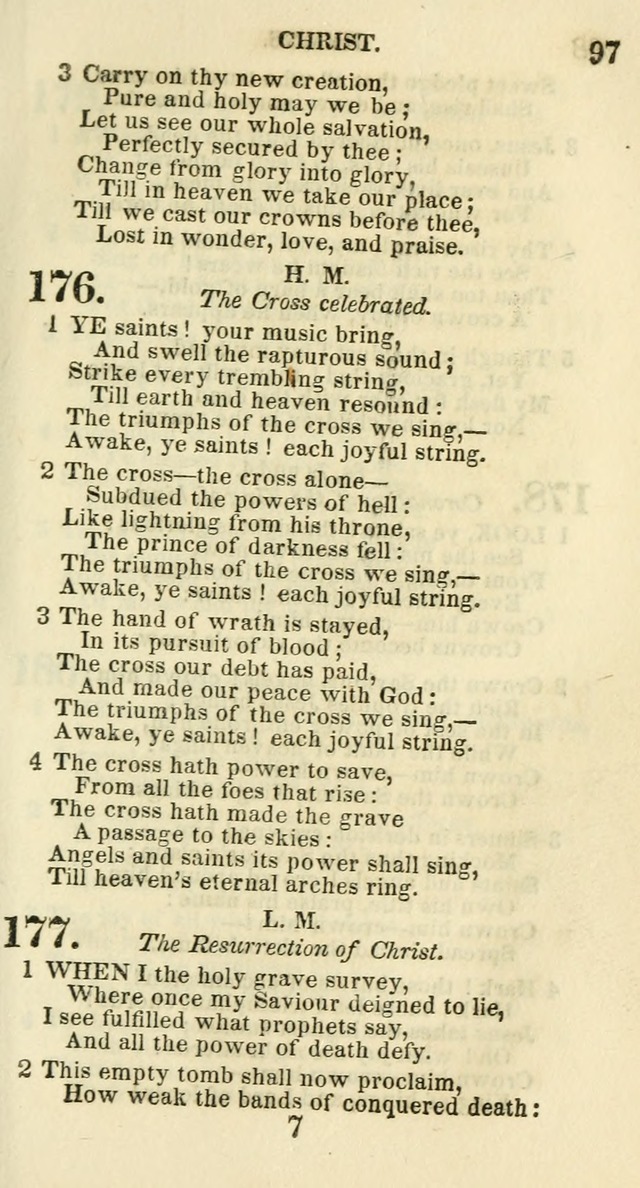 CHRIST.

97

3 Carry on thy new creation,
Pure and holy may we be;
Let us see our whole salvation,
Perfectly secured by thee;
Change from glory into glory,
Till in heaven we take our place;
Till we cast our crowns before thee,
Lost in wonder, love, and praise.

176. H. M.
The Cross celebrated.

1 YE saints! your music bring,
And swell the rapturous sound;
Strike every trembling string,
Till earth and heaven resound:
The triumphs of the cross we sing,—
Awake, ye saints! each joyful string.

2 The cross—the cross alone—
Subdued the powers of hell:
Like lightning from his throne,
The prince of darkness fell:
The triumphs of the cross we sing,—
Awake, ye saints! each joyful string.

3 The hand of wrath is stayed,
In its pursuit of blood;
The cross our debt has paid,
And made our peace with God:
The triumphs of the cross we sing,—
Awake, ye saints! each joyful string.

4 The cross hath power to save,
From all the foes that rise:
The cross hath made the grave
A passage to the skies:
Angels and saints its power shall sing,
Till heaven's eternal arches ring.

177. L. M.
The Resurrection of Christ.

1 WHEN I the holy grave survey,
Where once my Saviour deigned to lie,
I see fulfilled what prophets say,
And all the power of death defy.

2 This empty tomb shall now proclaim,
How weak the bands of conquered death:

7